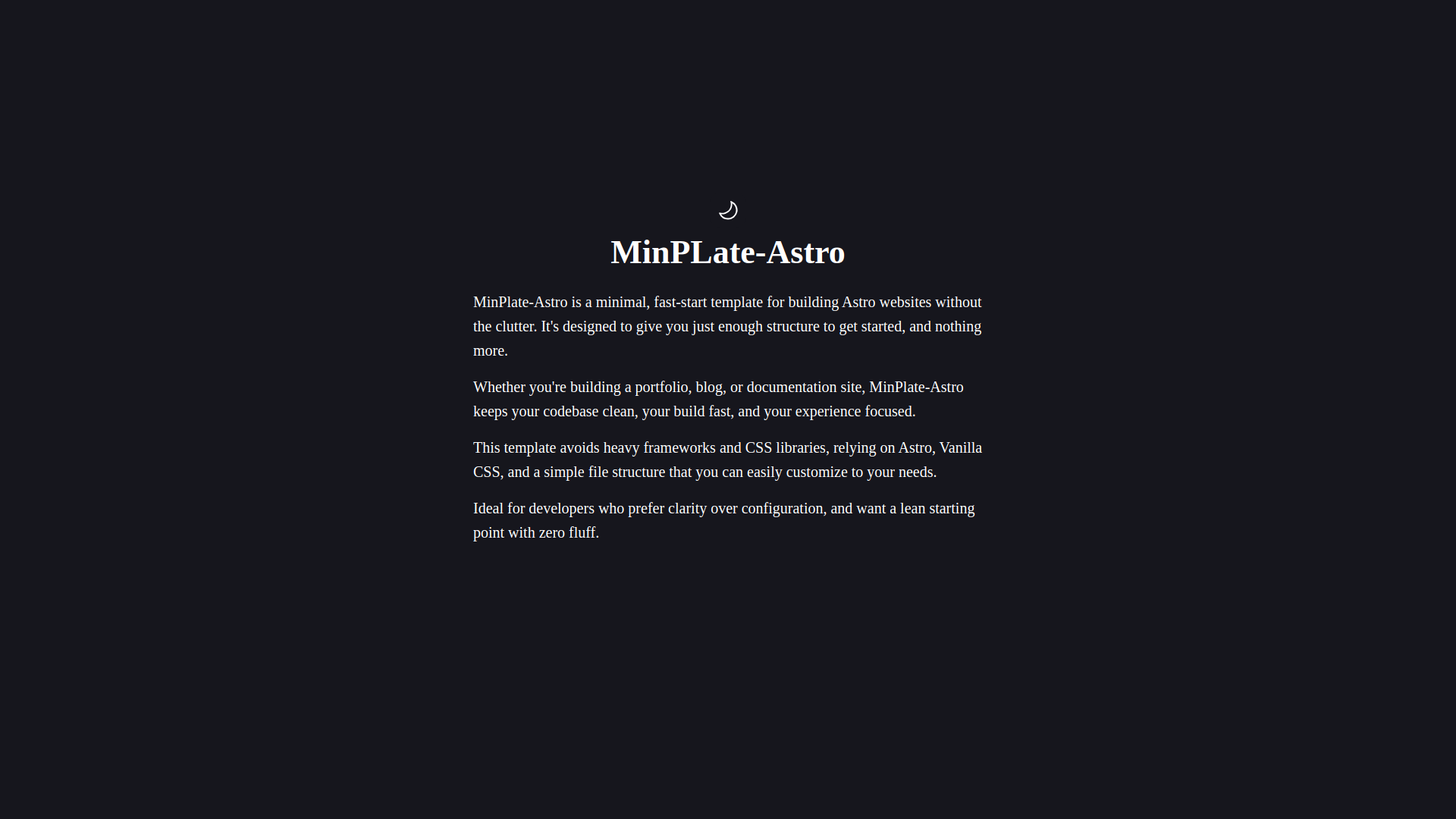 MinPLate-Astro

MinPlate-Astro is a minimal, fast-start template for building Astro websites without the clutter. It's designed to give you just enough structure to get started, and nothing more.

Whether you're building a portfolio, blog, or documentation site, MinPlate-Astro keeps your codebase clean, your build fast, and your experience focused.

This template avoids heavy frameworks and CSS libraries, relying on Astro, Vanilla CSS, and a simple file structure that you can easily customize to your needs.

Ideal for developers who prefer clarity over configuration, and want a lean starting point with zero fluff.